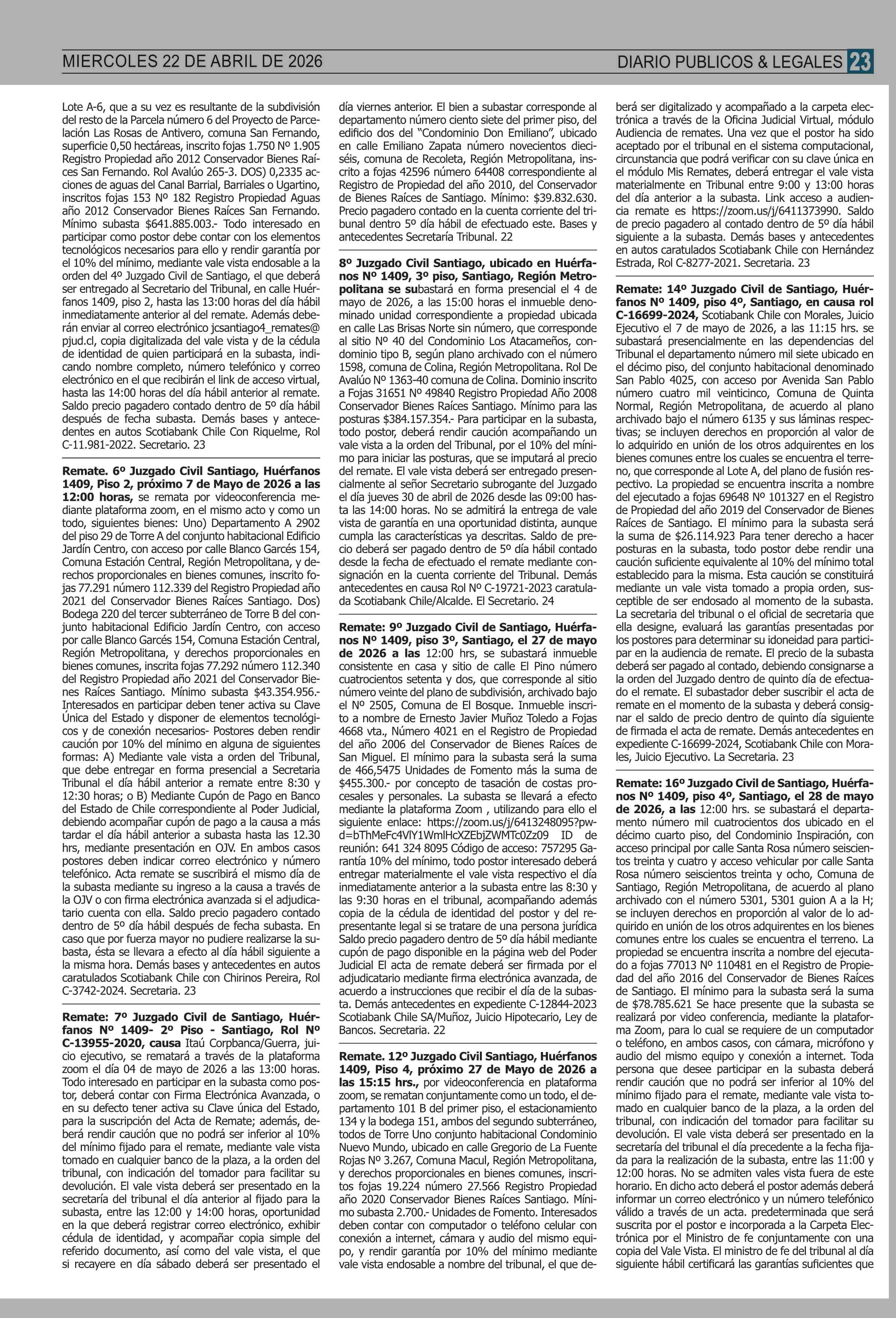 MIERCOLES 22 DE ABRIL DE 2026

DIARIO PUBLICOS & LEGALES 23

Lote A-6, que a su vez es resultante de la subdivisión del resto de la Parcela número 6 del Proyecto de Parcelación Las Rosas de Antivero, comuna San Fernando, superficie 0,50 hectáreas, inscrito fojas 1.750 Nº 1.905 Registro Propiedad año 2012 Conservador Bienes Raíces San Fernando. Rol Avalúo 265-3. DOS) 0,2335 acciones de aguas del Canal Barrial, Barriales o Ugartino, inscritos fojas 153 Nº 182 Registro Propiedad Aguas año 2012 Conservador Bienes Raíces San Fernando. Mínimo subasta $641.885.003.- Todo interesado en participar como postor debe contar con los elementos tecnológicos necesarios para ello y rendir garantía por el 10% del mínimo, mediante vale vista endosable a la orden del 4º Juzgado Civil de Santiago, el que deberá ser entregado al Secretario del Tribunal, en calle Huérfanos 1409, piso 2, hasta las 13:00 horas del día hábil inmediatamente anterior al del remate. Además deberán enviar al correo electrónico jcsantiago4_remates@pjud.cl, copia digitalizada del vale vista y de la cédula de identidad de quien participará en la subasta, indicando nombre completo, número telefónico y correo electrónico en el que recibirán el link de acceso virtual, hasta las 14:00 horas del día hábil anterior al remate. Saldo precio pagadero contado dentro de 5º día hábil después de fecha subasta. Demás bases y antecedentes en autos Scotiabank Chile Con Riquelme, Rol C-11.981-2022. Secretario. 23

Remate. 6º Juzgado Civil Santiago, Huérfanos 1409, Piso 2, próximo 7 de Mayo de 2026 a las 12:00 horas, se remata por videoconferencia mediante plataforma zoom, en el mismo acto y como un todo, siguientes bienes: Uno) Departamento A 2902 del piso 29 de Torre A del conjunto habitacional Edificio Jardín Centro, con acceso por calle Blanco Garcés 154, Comuna Estación Central, Región Metropolitana, y derechos proporcionales en bienes comunes, inscrito fojas 77.291 número 112.339 del Registro Propiedad año 2021 del Conservador Bienes Raíces Santiago. Dos) Bodega 220 del tercer subterráneo de Torre B del conjunto habitacional Edificio Jardín Centro, con acceso por calle Blanco Garcés 154, Comuna Estación Central, Región Metropolitana, y derechos proporcionales en bienes comunes, inscrita fojas 77.292 número 112.340 del Registro Propiedad año 2021 del Conservador Bienes Raíces Santiago. Mínimo subasta $43.354.956.- Interesados en participar deben tener activa su Clave Única del Estado y disponer de elementos tecnológicos y de conexión necesarios- Postores deben rendir caución por 10% del mínimo en alguna de siguientes formas: A) Mediante vale vista a orden del Tribunal, que debe entregar en forma presencial a Secretaria Tribunal el día hábil anterior a remate entre 8:30 y 12:30 horas; o B) Mediante Cupón de Pago en Banco del Estado de Chile correspondiente al Poder Judicial, debiendo acompañar cupón de pago a la causa a más tardar el día hábil anterior a subasta hasta las 12.30 hrs, mediante presentación en OJV. En ambos casos postores deben indicar correo electrónico y número telefónico. Acta remate se suscribirá el mismo día de la subasta mediante su ingreso a la causa a través de la OJV o con firma electrónica avanzada si el adjudicatario cuenta con ella. Saldo precio pagadero contado dentro de 5º día hábil después de fecha subasta. En caso que por fuerza mayor no pudiere realizarse la subasta, ésta se llevara a efecto al día hábil siguiente a la misma hora. Demás bases y antecedentes en autos caratulados Scotiabank Chile con Chirinos Pereira, Rol C-3742-2024. Secretaria. 23

Remate: 7º Juzgado Civil de Santiago, Huérfanos Nº 1409- 2º Piso - Santiago, Rol Nº C-13955-2020, causa Itaú Corpbanca/Guerra, juicio ejecutivo, se rematará a través de la plataforma zoom el día 04 de mayo de 2026 a las 13:00 horas. Todo interesado en participar en la subasta como postor, deberá contar con Firma Electrónica Avanzada, o en su defecto tener activa su Clave única del Estado, para la suscripción del Acta de Remate; además, deberá rendir caución que no podrá ser inferior al 10% del mínimo fijado para el remate, mediante vale vista tomado en cualquier banco de la plaza, a la orden del tribunal, con indicación del tomador para facilitar su devolución. El vale vista deberá ser presentado en la secretaría del tribunal el día anterior al fijado para la subasta, entre las 12:00 y 14:00 horas, oportunidad en la que deberá registrar correo electrónico, exhibir cédula de identidad, y acompañar copia simple del referido documento, así como del vale vista, el que si recayere en día sábado deberá ser presentado el día viernes anterior. El bien a subastar corresponde al departamento número ciento siete del primer piso, del edificio dos del "Condominio Don Emiliano", ubicado en calle Emiliano Zapata número novecientos dieciséis, comuna de Recoleta, Región Metropolitana, inscrito a fojas 42596 número 64408 correspondiente al Registro de Propiedad del año 2010, del Conservador de Bienes Raíces de Santiago. Mínimo: $39.832.630. Precio pagadero contado en la cuenta corriente del tribunal dentro 5º día hábil de efectuado este. Bases y antecedentes Secretaría Tribunal. 22

8º Juzgado Civil Santiago, ubicado en Huérfanos Nº 1409, 3º piso, Santiago, Región Metropolitana se subastará en forma presencial el 4 de mayo de 2026, a las 15:00 horas el inmueble denominado unidad correspondiente a propiedad ubicada en calle Las Brisas Norte sin número, que corresponde al sitio Nº 40 del Condominio Los Atacameños, condominio tipo B, según plano archivado con el número 1598, comuna de Colina, Región Metropolitana. Rol De Avalúo Nº 1363-40 comuna de Colina. Dominio inscrito a Fojas 31651 Nº 49840 Registro Propiedad Año 2008 Conservador Bienes Raíces Santiago. Mínimo para las posturas $384.157.354.- Para participar en la subasta, todo postor, deberá rendir caución acompañando un vale vista a la orden del Tribunal, por el 10% del mínimo para iniciar las posturas, que se imputará al precio del remate. El vale vista deberá ser entregado presencialmente al señor Secretario subrogante del Juzgado el día jueves 30 de abril de 2026 desde las 09:00 hasta las 14:00 horas. No se admitirá la entrega de vale vista de garantía en una oportunidad distinta, aunque cumpla las características ya descritas. Saldo de precio deberá ser pagado dentro de 5º día hábil contado desde la fecha de efectuado el remate mediante consignación en la cuenta corriente del Tribunal. Demás antecedentes en causa Rol Nº C-19721-2023 caratulada Scotiabank Chile/Alcalde. El Secretario. 24

Remate: 9º Juzgado Civil de Santiago, Huérfanos Nº 1409, piso 3º, Santiago, el 27 de mayo de 2026 a las 12:00 hrs, se subastará inmueble consistente en casa y sitio de calle El Pino número cuatrocientos setenta y dos, que corresponde al sitio número veinte del plano de subdivisión, archivado bajo el Nº 2505, Comuna de El Bosque. Inmueble inscrito a nombre de Ernesto Javier Muñoz Toledo a Fojas 4668 vta., Número 4021 en el Registro de Propiedad del año 2006 del Conservador de Bienes Raíces de San Miguel. El mínimo para la subasta será la suma de 466,5475 Unidades de Fomento más la suma de $455.300.- por concepto de tasación de costas procesales y personales. La subasta se llevará a efecto mediante la plataforma Zoom , utilizando para ello el siguiente enlace: https://zoom.us/j/6413248095?pwd=bThMeFc4VlY1WmlHcXZEbjZWMTc0Zz09 ID de reunión: 641 324 8095 Código de acceso: 757295 Garantía 10% del mínimo, todo postor interesado deberá entregar materialmente el vale vista respectivo el día inmediatamente anterior a la subasta entre las 8:30 y las 9:30 horas en el tribunal, acompañando además copia de la cédula de identidad del postor y del representante legal si se tratare de una persona jurídica Saldo precio pagadero dentro de 5º día hábil mediante cupón de pago disponible en la página web del Poder Judicial El acta de remate deberá ser firmada por el adjudicatario mediante firma electrónica avanzada, de acuerdo a instrucciones que recibir el día de la subasta. Demás antecedentes en expediente C-12844-2023 Scotiabank Chile SA/Muñoz, Juicio Hipotecario, Ley de Bancos. Secretaria. 22

Remate. 12º Juzgado Civil Santiago, Huérfanos 1409, Piso 4, próximo 27 de Mayo de 2026 a las 15:15 hrs., por videoconferencia en plataforma zoom, se rematan conjuntamente como un todo, el departamento 101 B del primer piso, el estacionamiento 134 y la bodega 151, ambos del segundo subterráneo, todos de Torre Uno conjunto habitacional Condominio Nuevo Mundo, ubicado en calle Gregorio de La Fuente Rojas Nº 3.267, Comuna Macul, Región Metropolitana, y derechos proporcionales en bienes comunes, inscritos fojas 19.224 número 27.566 Registro Propiedad año 2020 Conservador Bienes Raíces Santiago. Mínimo subasta 2.700.- Unidades de Fomento. Interesados deben contar con computador o teléfono celular con conexión a internet, cámara y audio del mismo equipo, y rendir garantía por 10% del mínimo mediante vale vista endosable a nombre del tribunal, el que deberá ser digitalizado y acompañado a la carpeta electrónica a través de la Oficina Judicial Virtual, módulo Audiencia de remates. Una vez que el postor ha sido aceptado por el tribunal en el sistema computacional, circunstancia que podrá verificar con su clave única en el módulo Mis Remates, deberá entregar el vale vista materialmente en Tribunal entre 9:00 y 13:00 horas del día anterior a la subasta. Link acceso a audiencia remate es https://zoom.us/j/6411373990. Saldo de precio pagadero al contado dentro de 5º día hábil siguiente a la subasta. Demás bases y antecedentes en autos caratulados Scotiabank Chile con Hernández Estrada, Rol C-8277-2021. Secretaria. 23

Remate: 14º Juzgado Civil de Santiago, Huérfanos Nº 1409, piso 4º, Santiago, en causa rol C-16699-2024, Scotiabank Chile con Morales, Juicio Ejecutivo el 7 de mayo de 2026, a las 11:15 hrs. se subastará presencialmente en las dependencias del Tribunal el departamento número mil siete ubicado en el décimo piso, del conjunto habitacional denominado San Pablo 4025, con acceso por Avenida San Pablo número cuatro mil veinticinco, Comuna de Quinta Normal, Región Metropolitana, de acuerdo al plano archivado bajo el número 6135 y sus láminas respectivas; se incluyen derechos en proporción al valor de lo adquirido en unión de los otros adquirentes en los bienes comunes entre los cuales se encuentra el terreno, que corresponde al Lote A, del plano de fusión respectivo. La propiedad se encuentra inscrita a nombre del ejecutado a fojas 69648 Nº 101327 en el Registro de Propiedad del año 2019 del Conservador de Bienes Raíces de Santiago. El mínimo para la subasta será la suma de $26.114.923 Para tener derecho a hacer posturas en la subasta, todo postor debe rendir una caución suficiente equivalente al 10% del mínimo total establecido para la misma. Esta caución se constituirá mediante un vale vista tomado a propia orden, susceptible de ser endosado al momento de la subasta. La secretaria del tribunal o el oficial de secretaria que ella designe, evaluará las garantías presentadas por los postores para determinar su idoneidad para participar en la audiencia de remate. El precio de la subasta deberá ser pagado al contado, debiendo consignarse a la orden del Juzgado dentro de quinto día de efectuado el remate. El subastador deber suscribir el acta de remate en el momento de la subasta y deberá consignar el saldo de precio dentro de quinto día siguiente de firmada el acta de remate. Demás antecedentes en expediente C-16699-2024, Scotiabank Chile con Morales, Juicio Ejecutivo. La Secretaria. 23

Remate: 16º Juzgado Civil de Santiago, Huérfanos Nº 1409, piso 4º, Santiago, el 28 de mayo de 2026, a las 12:00 hrs. se subastará el departamento número mil cuatrocientos dos ubicado en el décimo cuarto piso, del Condominio Inspiración, con acceso principal por calle Santa Rosa número seiscientos treinta y cuatro y acceso vehicular por calle Santa Rosa número seiscientos treinta y ocho, Comuna de Santiago, Región Metropolitana, de acuerdo al plano archivado con el número 5301, 5301 guion A a la H; se incluyen derechos en proporción al valor de lo adquirido en unión de los otros adquirentes en los bienes comunes entre los cuales se encuentra el terreno. La propiedad se encuentra inscrita a nombre del ejecutado a fojas 77013 Nº 110481 en el Registro de Propiedad del año 2016 del Conservador de Bienes Raíces de Santiago. El mínimo para la subasta será la suma de $78.785.621 Se hace presente que la subasta se realizará por video conferencia, mediante la plataforma Zoom, para lo cual se requiere de un computador o teléfono, en ambos casos, con cámara, micrófono y audio del mismo equipo y conexión a internet. Toda persona que desee participar en la subasta deberá rendir caución que no podrá ser inferior al 10% del mínimo fijado para el remate, mediante vale vista tomado en cualquier banco de la plaza, a la orden del tribunal, con indicación del tomador para facilitar su devolución. El vale vista deberá ser presentado en la secretaría del tribunal el día precedente a la fecha fijada para la realización de la subasta, entre las 11:00 y 12:00 horas. No se admiten vales vista fuera de este horario. En dicho acto deberá el postor además deberá informar un correo electrónico y un número telefónico válido a través de un acta. predeterminada que será suscrita por el postor e incorporada a la Carpeta Electrónica por el Ministro de fe conjuntamente con una copia del Vale Vista. El ministro de fe del tribunal al día siguiente hábil certificará las garantías suficientes que